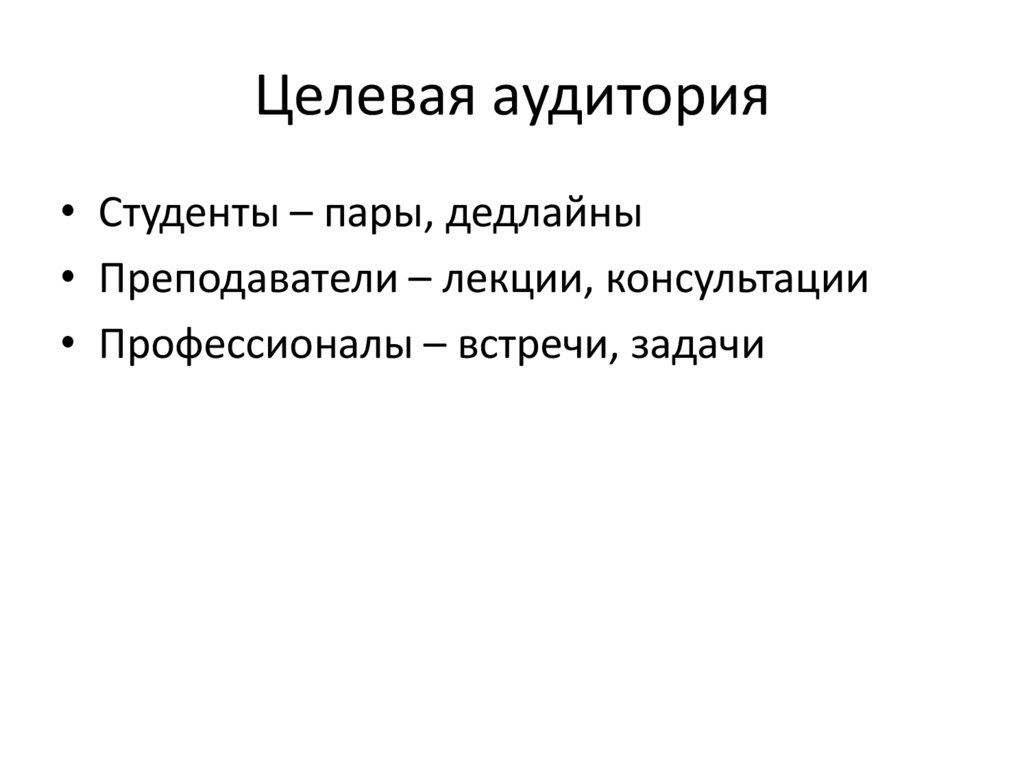 Целевая аудитория

• Студенты – пары, дедлайны
• Преподаватели – лекции, консультации
• Профессионалы – встречи, задачи